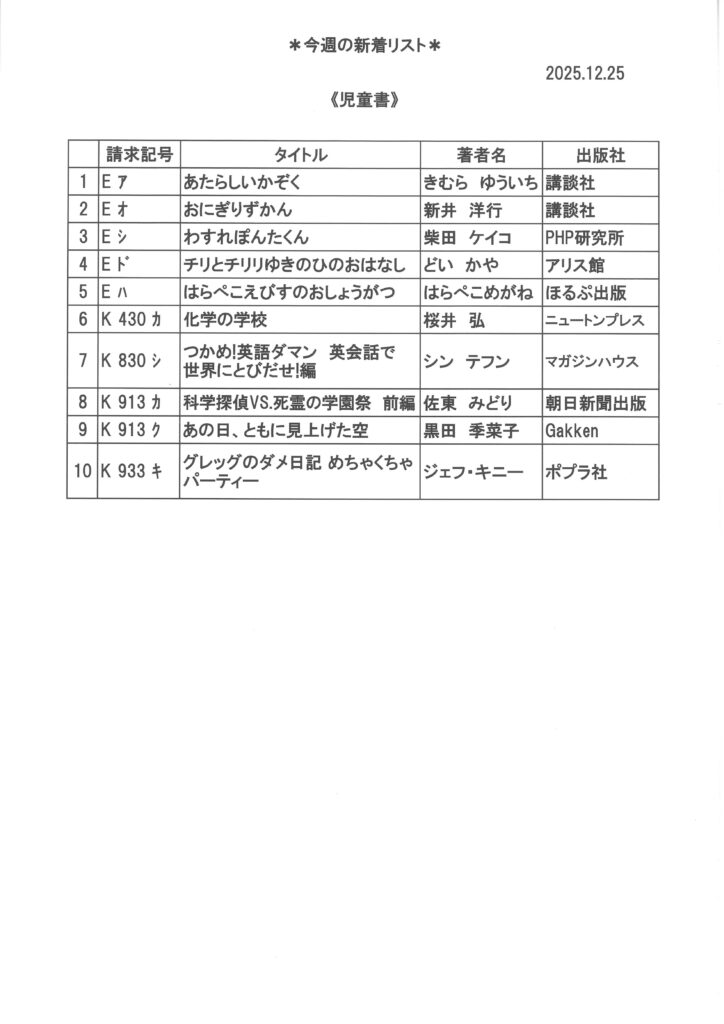 ＊今週の新着リスト＊

2025.12.25

《児童書》

| | 請求記号 | タイトル | 著者名 | 出版社 |
|---|---|---|---|---|
| 1 | E ｱ | あたらしいかぞく | きむら　ゆういち | 講談社 |
| 2 | E ｵ | おにぎりずかん | 新井　洋行 | 講談社 |
| 3 | E ｼ | わすれぽんたくん | 柴田　ケイコ | PHP研究所 |
| 4 | E ﾄﾞ | チリとチリリゆきのひのおはなし | どい　かや | アリス館 |
| 5 | E ﾊ | はらぺこえびすのおしょうがつ | はらぺこめがね | ほるぷ出版 |
| 6 | K 430 ｶ | 化学の学校 | 桜井　弘 | ニュートンプレス |
| 7 | K 830 ｼ | つかめ!英語ダマン　英会話で世界にとびだせ!編 | シン　テフン | マガジンハウス |
| 8 | K 913 ｶ | 科学探偵VS.死霊の学園祭　前編 | 佐東　みどり | 朝日新聞出版 |
| 9 | K 913 ｸ | あの日、ともに見上げた空 | 黒田　季菜子 | Gakken |
| 10 | K 933 ｷ | グレッグのダメ日記 めちゃくちゃパーティー | ジェフ・キニー | ポプラ社 |